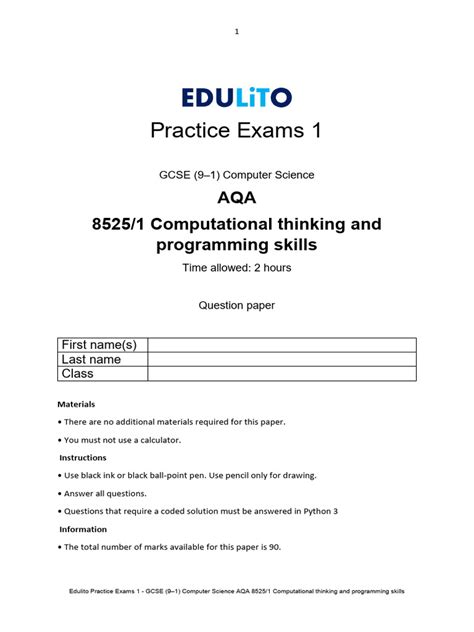 1

EDULiTO

Practice Exams 1

GCSE (9–1) Computer Science

AQA

8525/1 Computational thinking and programming skills

Time allowed: 2 hours

Question paper

| First name(s) | |
|---|---|
| Last name | |
| Class | |

Materials

• There are no additional materials required for this paper.

• You must not use a calculator.

Instructions

• Use black ink or black ball-point pen. Use pencil only for drawing.

• Answer all questions.

• Questions that require a coded solution must be answered in Python 3

Information

• The total number of marks available for this paper is 90.

Edulito Practice Exams 1 - GCSE (9–1) Computer Science AQA 8525/1 Computational thinking and programming skills